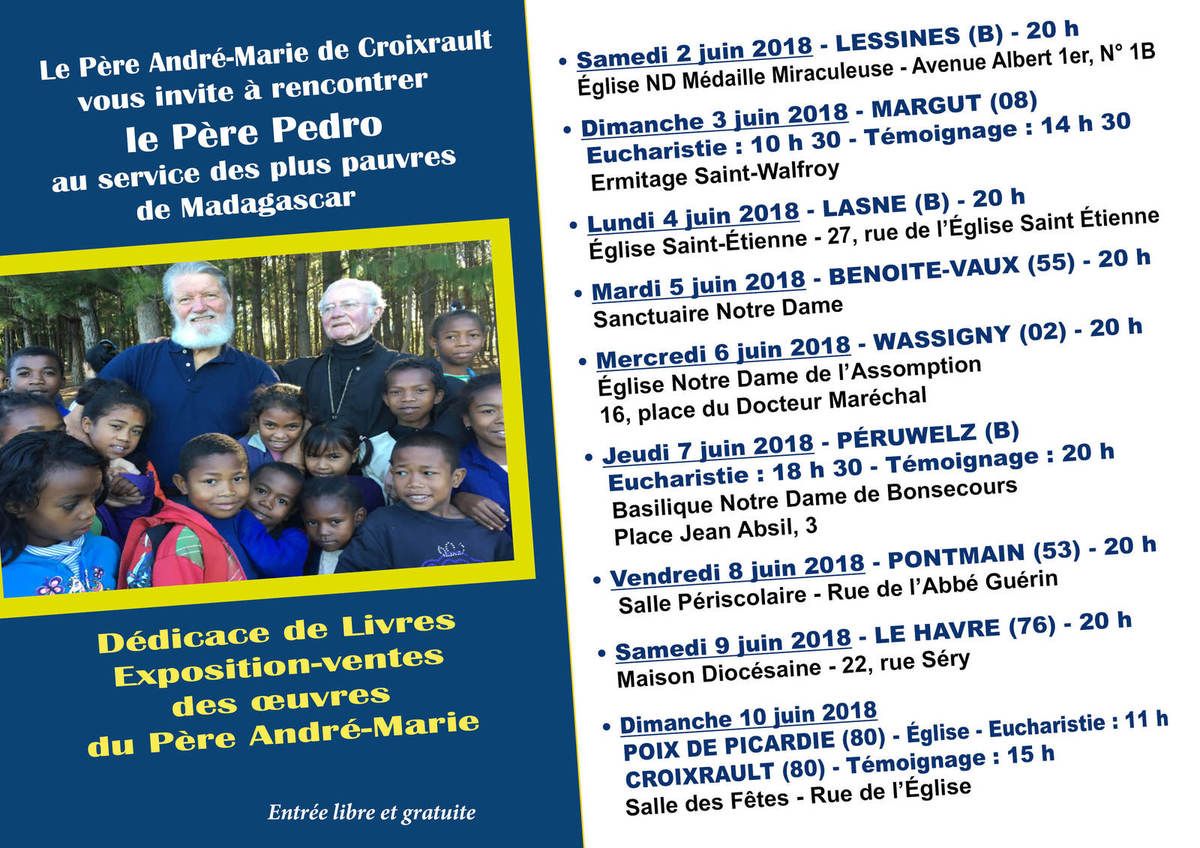 Le Père André-Marie de Croixrault vous invite à rencontrer
le Père Pedro
au service des plus pauvres de Madagascar

Dédicace de Livres
Exposition-ventes des œuvres du Père André-Marie

Entrée libre et gratuite

• Samedi 2 juin 2018 - LESSINES (B) - 20 h
Église ND Médaille Miraculeuse - Avenue Albert 1er, N° 1B

• Dimanche 3 juin 2018 - MARGUT (08)
Eucharistie : 10 h 30 - Témoignage : 14 h 30
Ermitage Saint-Walfroy

• Lundi 4 juin 2018 - LASNE (B) - 20 h
Église Saint-Étienne - 27, rue de l'Église Saint Étienne

• Mardi 5 juin 2018 - BENOITE-VAUX (55) - 20 h
Sanctuaire Notre Dame

• Mercredi 6 juin 2018 - WASSIGNY (02) - 20 h
Église Notre Dame de l'Assomption
16, place du Docteur Maréchal

• Jeudi 7 juin 2018 - PÉRUWELZ (B)
Eucharistie : 18 h 30 - Témoignage : 20 h
Basilique Notre Dame de Bonsecours
Place Jean Absil, 3

• Vendredi 8 juin 2018 - PONTMAIN (53) - 20 h
Salle Périscolaire - Rue de l'Abbé Guérin

• Samedi 9 juin 2018 - LE HAVRE (76) - 20 h
Maison Diocésaine - 22, rue Séry

• Dimanche 10 juin 2018
POIX DE PICARDIE (80) - Église - Eucharistie : 11 h
CROIXRAULT (80) - Témoignage : 15 h
Salle des Fêtes - Rue de l'Église